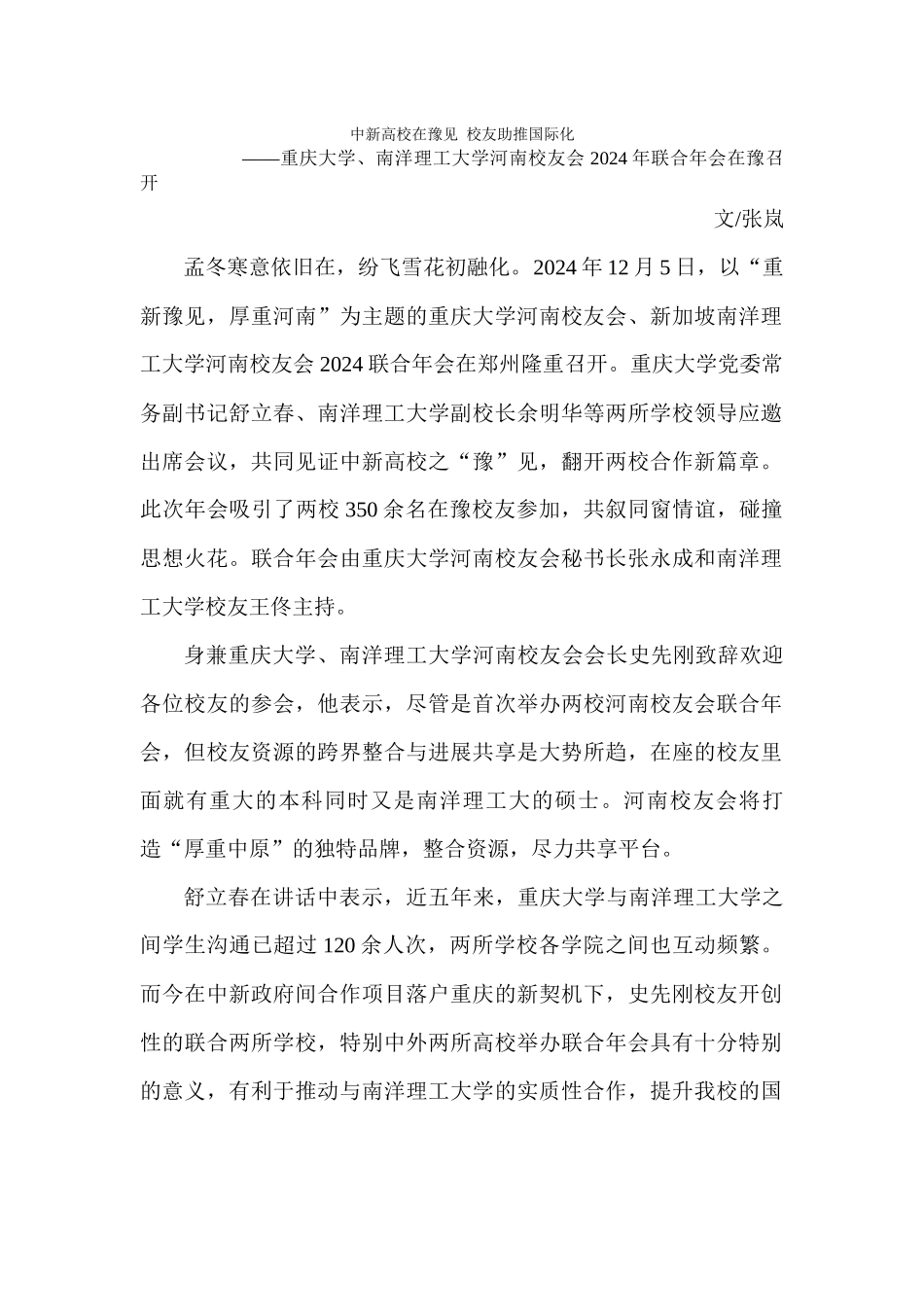 中新高校在豫见 校友助推国际化

——重庆大学、南洋理工大学河南校友会 2024 年联合年会在豫召开

文/张岚

孟冬寒意依旧在，纷飞雪花初融化。2024 年 12 月 5 日，以“重新豫见，厚重河南”为主题的重庆大学河南校友会、新加坡南洋理工大学河南校友会 2024 联合年会在郑州隆重召开。重庆大学党委常务副书记舒立春、南洋理工大学副校长余明华等两所学校领导应邀出席会议，共同见证中新高校之“豫”见，翻开两校合作新篇章。此次年会吸引了两校 350 余名在豫校友参加，共叙同窗情谊，碰撞思想火花。联合年会由重庆大学河南校友会秘书长张永成和南洋理工大学校友王佟主持。

身兼重庆大学、南洋理工大学河南校友会会长史先刚致辞欢迎各位校友的参会，他表示，尽管是首次举办两校河南校友会联合年会，但校友资源的跨界整合与进展共享是大势所趋，在座的校友里面就有重大的本科同时又是南洋理工大的硕士。河南校友会将打造“厚重中原”的独特品牌，整合资源，尽力共享平台。

舒立春在讲话中表示，近五年来，重庆大学与南洋理工大学之间学生沟通已超过 120 余人次，两所学校各学院之间也互动频繁。而今在中新政府间合作项目落户重庆的新契机下，史先刚校友开创性的联合两所学校，特别中外两所高校举办联合年会具有十分特别的意义，有利于推动与南洋理工大学的实质性合作，提升我校的国